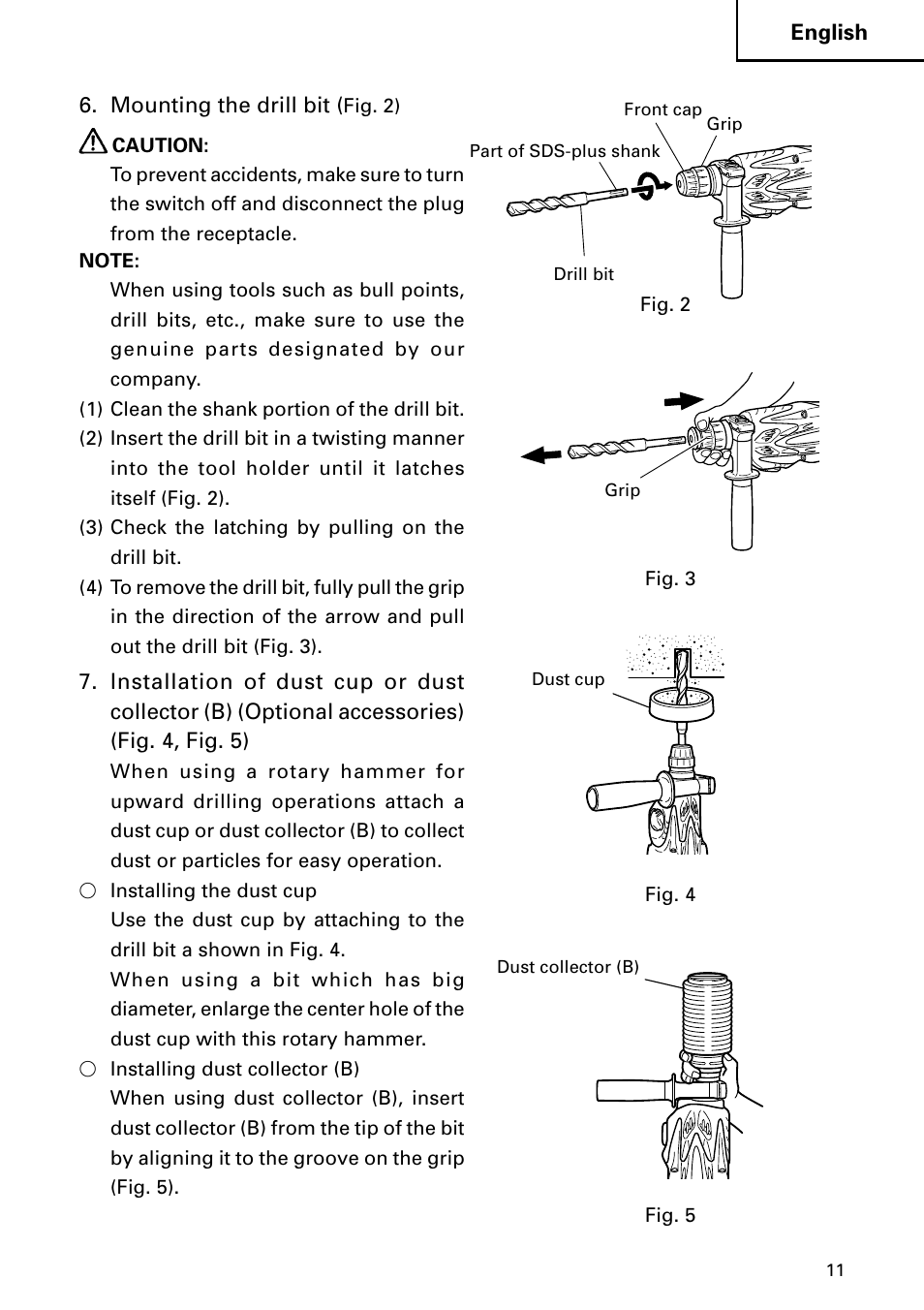 English

6. Mounting the drill bit (Fig. 2)

CAUTION:
To prevent accidents, make sure to turn the switch off and disconnect the plug from the receptacle.

NOTE:
When using tools such as bull points, drill bits, etc., make sure to use the genuine parts designated by our company.

(1) Clean the shank portion of the drill bit.
(2) Insert the drill bit in a twisting manner into the tool holder until it latches itself (Fig. 2).
(3) Check the latching by pulling on the drill bit.
(4) To remove the drill bit, fully pull the grip in the direction of the arrow and pull out the drill bit (Fig. 3).

7. Installation of dust cup or dust collector (B) (Optional accessories) (Fig. 4, Fig. 5)
When using a rotary hammer for upward drilling operations attach a dust cup or dust collector (B) to collect dust or particles for easy operation.

○ Installing the dust cup
Use the dust cup by attaching to the drill bit a shown in Fig. 4.
When using a bit which has big diameter, enlarge the center hole of the dust cup with this rotary hammer.

○ Installing dust collector (B)
When using dust collector (B), insert dust collector (B) from the tip of the bit by aligning it to the groove on the grip (Fig. 5).

Front cap
Grip
Part of SDS-plus shank
Drill bit
Fig. 2

Grip
Fig. 3

Dust cup
Fig. 4

Dust collector (B)
Fig. 5

11